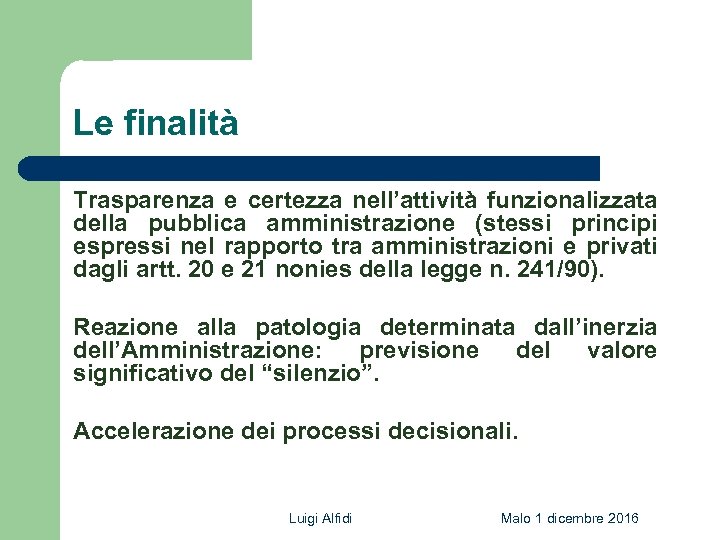 Le finalità

Trasparenza e certezza nell'attività funzionalizzata della pubblica amministrazione (stessi principi espressi nel rapporto tra amministrazioni e privati dagli artt. 20 e 21 nonies della legge n. 241/90).

Reazione alla patologia determinata dall'inerzia dell'Amministrazione: previsione del valore significativo del "silenzio".

Accelerazione dei processi decisionali.

Luigi Alfidi

Malo 1 dicembre 2016